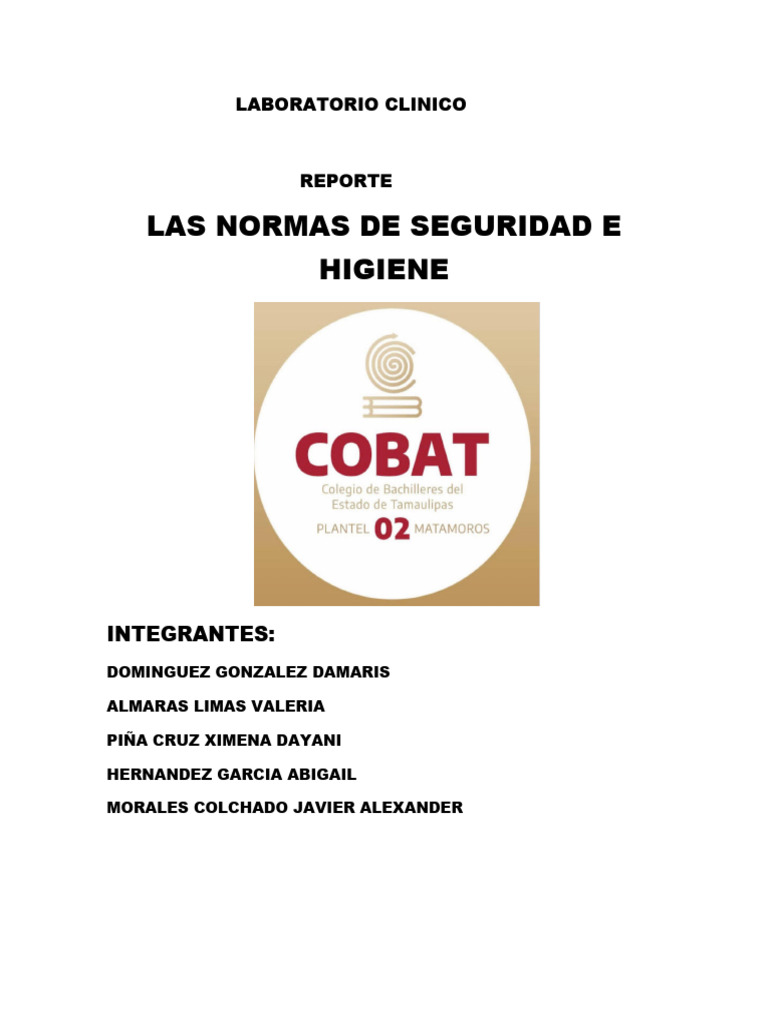 LABORATORIO CLINICO

REPORTE

LAS NORMAS DE SEGURIDAD E HIGIENE

COBAT
Colegio de Bachilleres del
Estado de Tamaulipas
PLANTEL 02 MATAMOROS

INTEGRANTES:

DOMINGUEZ GONZALEZ DAMARIS

ALMARAS LIMAS VALERIA

PIÑA CRUZ XIMENA DAYANI

HERNANDEZ GARCIA ABIGAIL

MORALES COLCHADO JAVIER ALEXANDER